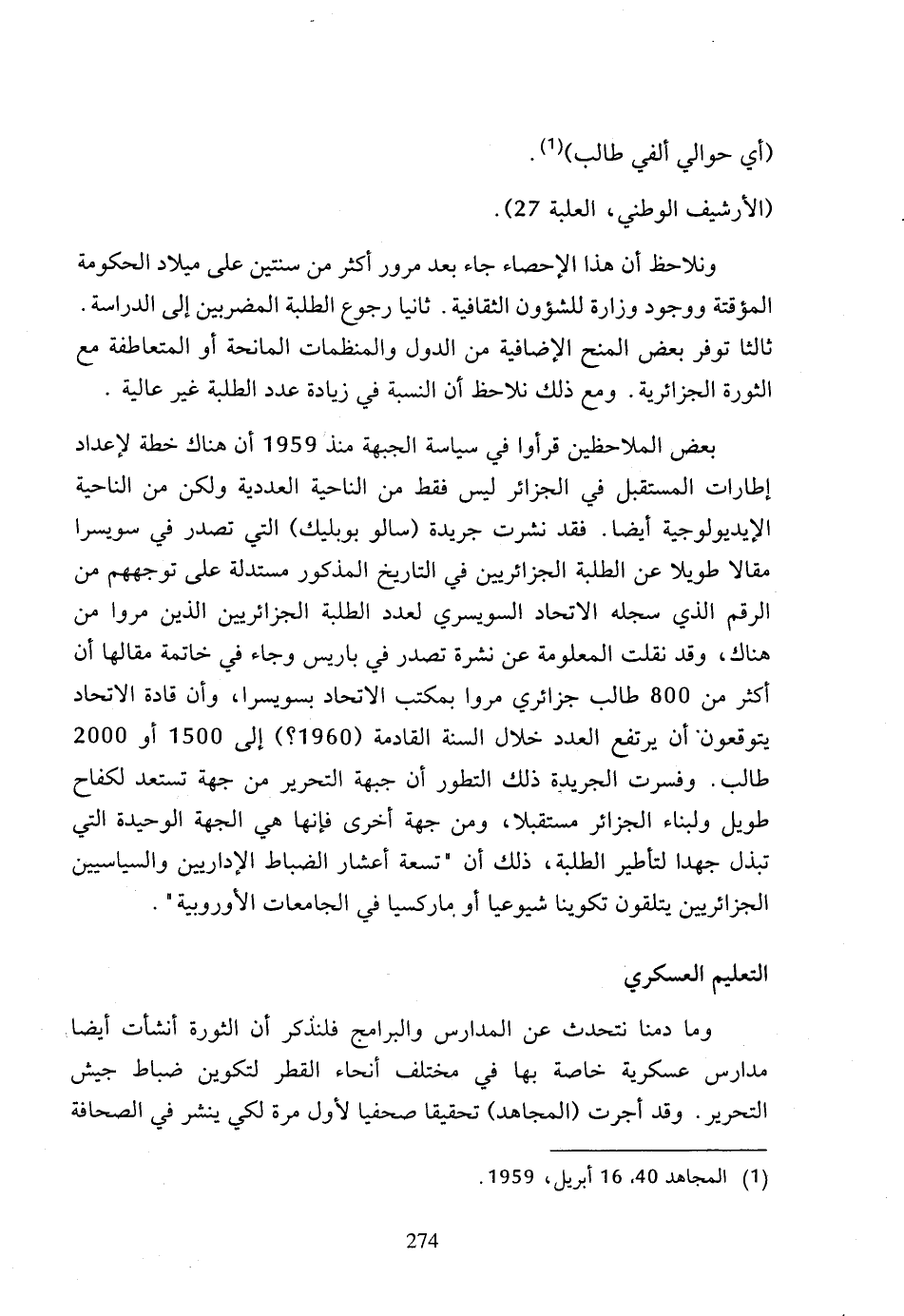 (أي حوالي ألفي طالب)$^{(1)}$.

(الأرشيف الوطني، العلبة 27).

ونلاحظ أن هذا الإحصاء جاء بعد مرور أكثر من سنتين على ميلاد الحكومة المؤقتة ووجود وزارة للشؤون الثقافية. ثانيا رجوع الطلبة المضربين إلى الدراسة. ثالثا توفر بعض المنح الإضافية من الدول والمنظمات المانحة أو المتعاطفة مع الثورة الجزائرية. ومع ذلك نلاحظ أن النسبة في زيادة عدد الطلبة غير عالية.

بعض الملاحظين قرأوا في سياسة الجبهة منذ 1959 أن هناك خطة لإعداد إطارات المستقبل في الجزائر ليس فقط من الناحية العددية ولكن من الناحية الإيديولوجية أيضا. فقد نشرت جريدة (سالو بوبليك) التي تصدر في سويسرا مقالا طويلا عن الطلبة الجزائريين في التاريخ المذكور مستدلة على توجههم من الرقم الذي سجله الاتحاد السويسري لعدد الطلبة الجزائريين الذين مروا من هناك، وقد نقلت المعلومة عن نشرة تصدر في باريس وجاء في خاتمة مقالها أن أكثر من 800 طالب جزائري مروا بمكتب الاتحاد بسويسرا، وأن قادة الاتحاد يتوقعون أن يرتفع العدد خلال السنة القادمة (1960؟) إلى 1500 أو 2000 طالب. وفسرت الجريدة ذلك التطور أن جبهة التحرير من جهة تستعد لكفاح طويل ولبناء الجزائر مستقبلا، ومن جهة أخرى فإنها هي الجهة الوحيدة التي تبذل جهدا لتأطير الطلبة، ذلك أن "تسعة أعشار الضباط الإداريين والسياسيين الجزائريين يتلقون تكوينا شيوعيا أو ماركسيا في الجامعات الأوروبية".

التعليم العسكري

وما دمنا نتحدث عن المدارس والبرامج فلنذكر أن الثورة أنشأت أيضا مدارس عسكرية خاصة بها في مختلف أنحاء القطر لتكوين ضباط جيش التحرير. وقد أجرت (المجاهد) تحقيقا صحفيا لأول مرة لكي ينشر في الصحافة

(1) المجاهد 40، 16 أبريل، 1959.

274